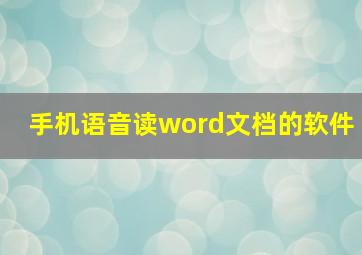 手机语音读word文档的软件